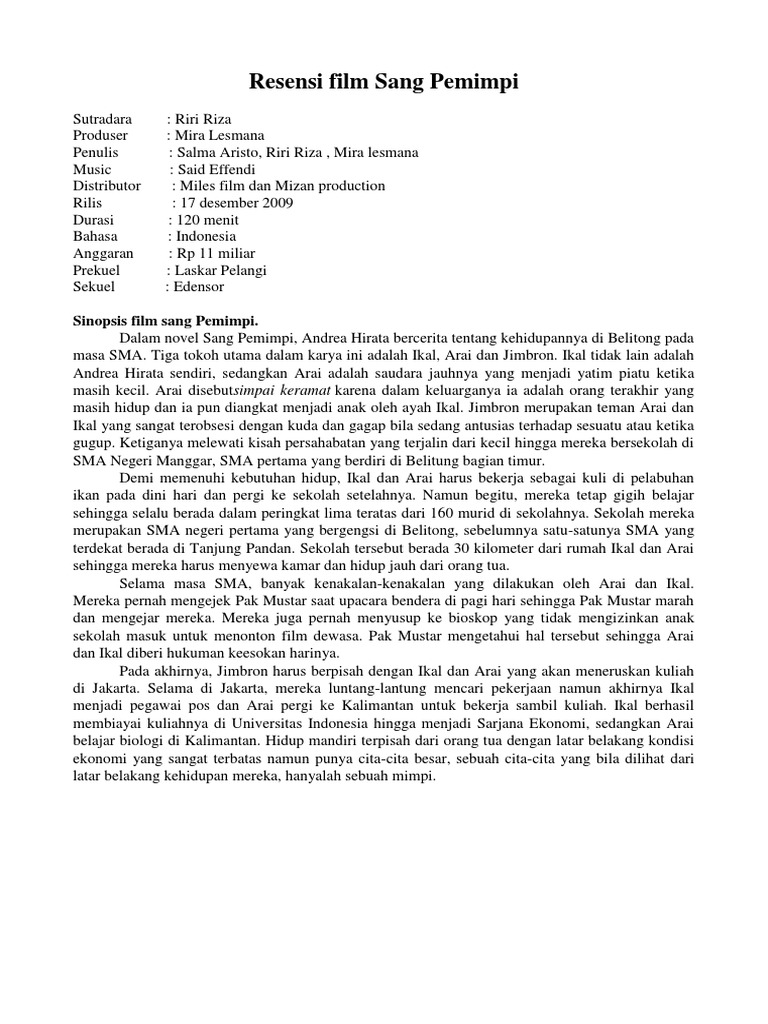 Resensi film Sang Pemimpi

Sutradara : Riri Riza
Produser : Mira Lesmana
Penulis : Salma Aristo, Riri Riza , Mira lesmana
Music : Said Effendi
Distributor : Miles film dan Mizan production
Rilis : 17 desember 2009
Durasi : 120 menit
Bahasa : Indonesia
Anggaran : Rp 11 miliar
Prekuel : Laskar Pelangi
Sekuel : Edensor

Sinopsis film sang Pemimpi.

Dalam novel Sang Pemimpi, Andrea Hirata bercerita tentang kehidupannya di Belitong pada masa SMA. Tiga tokoh utama dalam karya ini adalah Ikal, Arai dan Jimbron. Ikal tidak lain adalah Andrea Hirata sendiri, sedangkan Arai adalah saudara jauhnya yang menjadi yatim piatu ketika masih kecil. Arai disebutsimpai keramat karena dalam keluarganya ia adalah orang terakhir yang masih hidup dan ia pun diangkat menjadi anak oleh ayah Ikal. Jimbron merupakan teman Arai dan Ikal yang sangat terobsesi dengan kuda dan gagap bila sedang antusias terhadap sesuatu atau ketika gugup. Ketiganya melewati kisah persahabatan yang terjalin dari kecil hingga mereka bersekolah di SMA Negeri Manggar, SMA pertama yang berdiri di Belitung bagian timur.

Demi memenuhi kebutuhan hidup, Ikal dan Arai harus bekerja sebagai kuli di pelabuhan ikan pada dini hari dan pergi ke sekolah setelahnya. Namun begitu, mereka tetap gigih belajar sehingga selalu berada dalam peringkat lima teratas dari 160 murid di sekolahnya. Sekolah mereka merupakan SMA negeri pertama yang bergengsi di Belitong, sebelumnya satu-satunya SMA yang terdekat berada di Tanjung Pandan. Sekolah tersebut berada 30 kilometer dari rumah Ikal dan Arai sehingga mereka harus menyewa kamar dan hidup jauh dari orang tua.

Selama masa SMA, banyak kenakalan-kenakalan yang dilakukan oleh Arai dan Ikal. Mereka pernah mengejek Pak Mustar saat upacara bendera di pagi hari sehingga Pak Mustar marah dan mengejar mereka. Mereka juga pernah menyusup ke bioskop yang tidak mengizinkan anak sekolah masuk untuk menonton film dewasa. Pak Mustar mengetahui hal tersebut sehingga Arai dan Ikal diberi hukuman keesokan harinya.

Pada akhirnya, Jimbron harus berpisah dengan Ikal dan Arai yang akan meneruskan kuliah di Jakarta. Selama di Jakarta, mereka luntang-lantung mencari pekerjaan namun akhirnya Ikal menjadi pegawai pos dan Arai pergi ke Kalimantan untuk bekerja sambil kuliah. Ikal berhasil membiayai kuliahnya di Universitas Indonesia hingga menjadi Sarjana Ekonomi, sedangkan Arai belajar biologi di Kalimantan. Hidup mandiri terpisah dari orang tua dengan latar belakang kondisi ekonomi yang sangat terbatas namun punya cita-cita besar, sebuah cita-cita yang bila dilihat dari latar belakang kehidupan mereka, hanyalah sebuah mimpi.